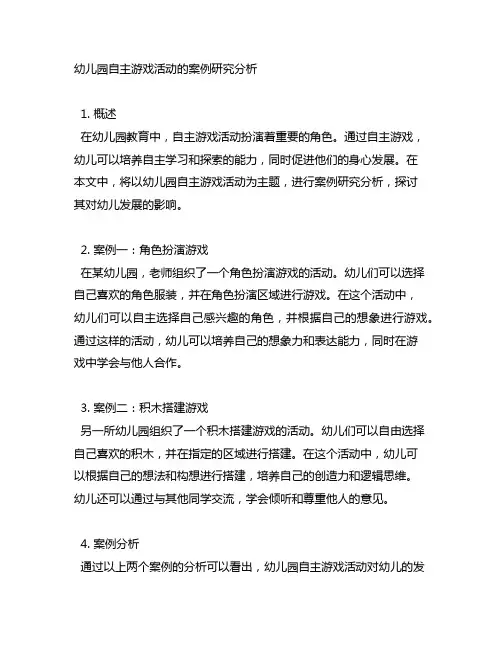 幼儿园自主游戏活动的案例研究分析

1. 概述
在幼儿园教育中，自主游戏活动扮演着重要的角色。通过自主游戏，幼儿可以培养自主学习和探索的能力，同时促进他们的身心发展。在本文中，将以幼儿园自主游戏活动为主题，进行案例研究分析，探讨其对幼儿发展的影响。

2. 案例一：角色扮演游戏
在某幼儿园，老师组织了一个角色扮演游戏的活动。幼儿们可以选择自己喜欢的角色服装，并在角色扮演区域进行游戏。在这个活动中，幼儿们可以自主选择自己感兴趣的角色，并根据自己的想象进行游戏。通过这样的活动，幼儿可以培养自己的想象力和表达能力，同时在游戏中学会与他人合作。

3. 案例二：积木搭建游戏
另一所幼儿园组织了一个积木搭建游戏的活动。幼儿们可以自由选择自己喜欢的积木，并在指定的区域进行搭建。在这个活动中，幼儿可以根据自己的想法和构想进行搭建，培养自己的创造力和逻辑思维。幼儿还可以通过与其他同学交流，学会倾听和尊重他人的意见。

4. 案例分析
通过以上两个案例的分析可以看出，幼儿园自主游戏活动对幼儿的发